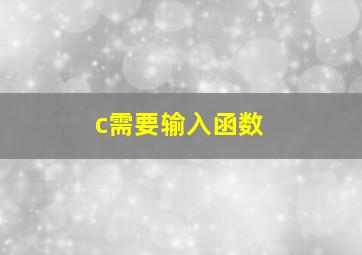 c需要输入函数